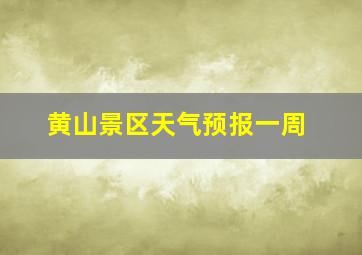 黄山景区天气预报一周